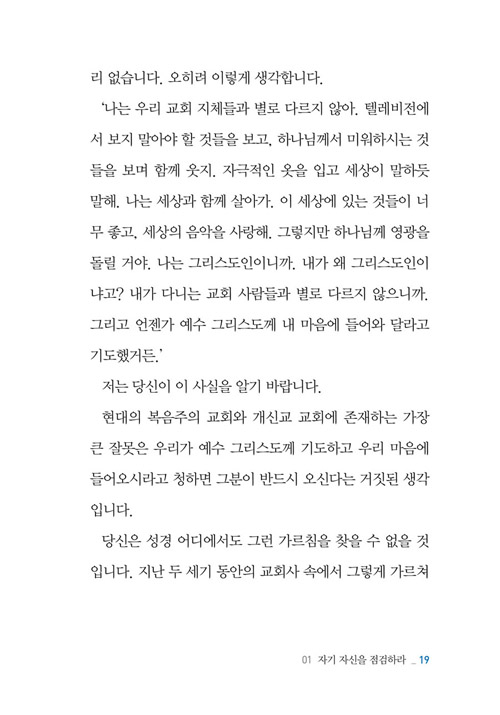 리 없습니다. 오히려 이렇게 생각합니다.

'나는 우리 교회 지체들과 별로 다르지 않아. 텔레비전에서 보지 말아야 할 것들을 보고, 하나님께서 미워하시는 것들을 보며 함께 웃지. 자극적인 옷을 입고 세상이 말하듯 말해. 나는 세상과 함께 살아가. 이 세상에 있는 것들이 너무 좋고, 세상의 음악을 사랑해. 그렇지만 하나님께 영광을 돌릴 거야. 나는 그리스도인이니까. 내가 왜 그리스도인이냐고? 내가 다니는 교회 사람들과 별로 다르지 않으니까. 그리고 언젠가 예수 그리스도께 내 마음에 들어와 달라고 기도했거든.'

저는 당신이 이 사실을 알기 바랍니다.

현대의 복음주의 교회와 개신교 교회에 존재하는 가장 큰 잘못은 우리가 예수 그리스도께 기도하고 우리 마음에 들어오시라고 청하면 그분이 반드시 오신다는 거짓된 생각입니다.

당신은 성경 어디에서도 그런 가르침을 찾을 수 없을 것입니다. 지난 두 세기 동안의 교회사 속에서 그렇게 가르쳐

01 자기 자신을 점검하라 _ 19